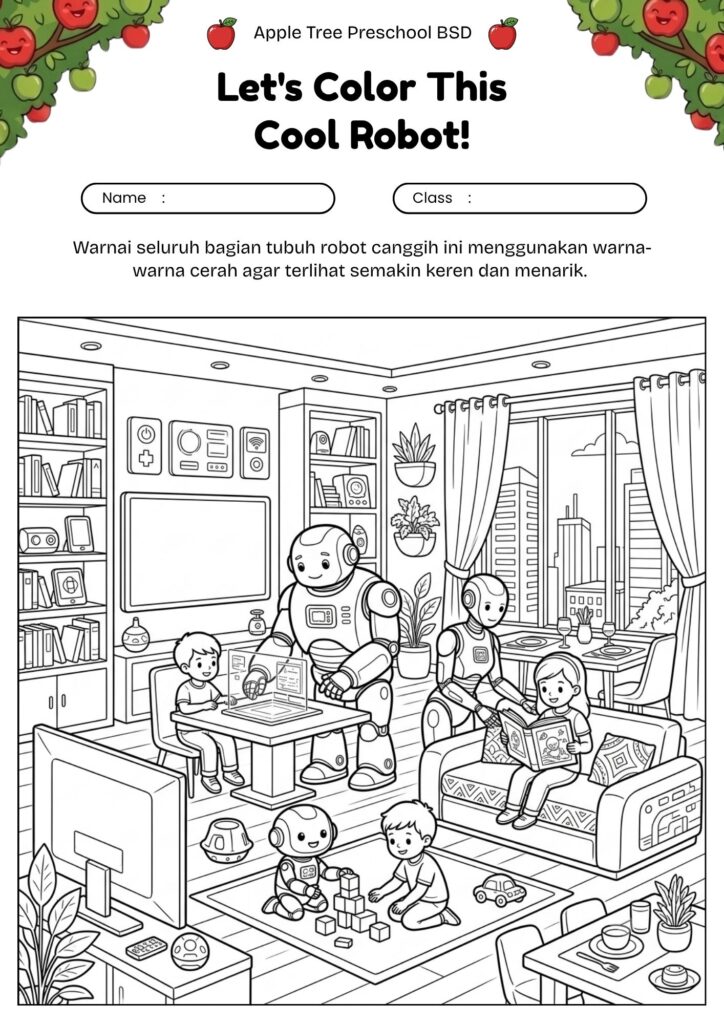 Apple Tree Preschool BSD

Let's Color This Cool Robot!

Name :

Class :

Warnai seluruh bagian tubuh robot canggih ini menggunakan warna-warna cerah agar terlihat semakin keren dan menarik.